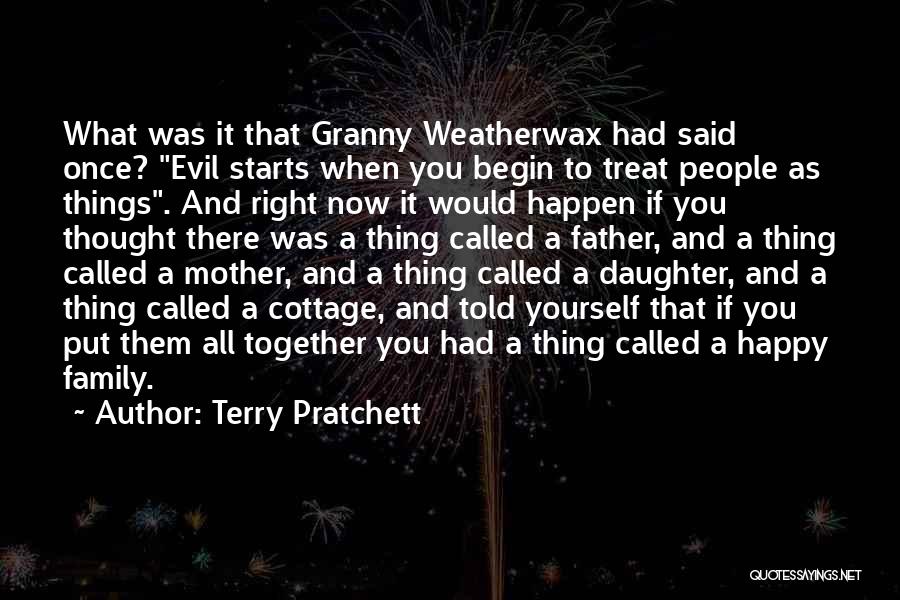 What was it that Granny Weatherwax had said once? "Evil starts when you begin to treat people as things". And right now it would happen if you thought there was a thing called a father, and a thing called a mother, and a thing called a daughter, and a thing called a cottage, and told yourself that if you put them all together you had a thing called a happy family.

~ Author: Terry Pratchett

QUOTESSAYINGS.NET